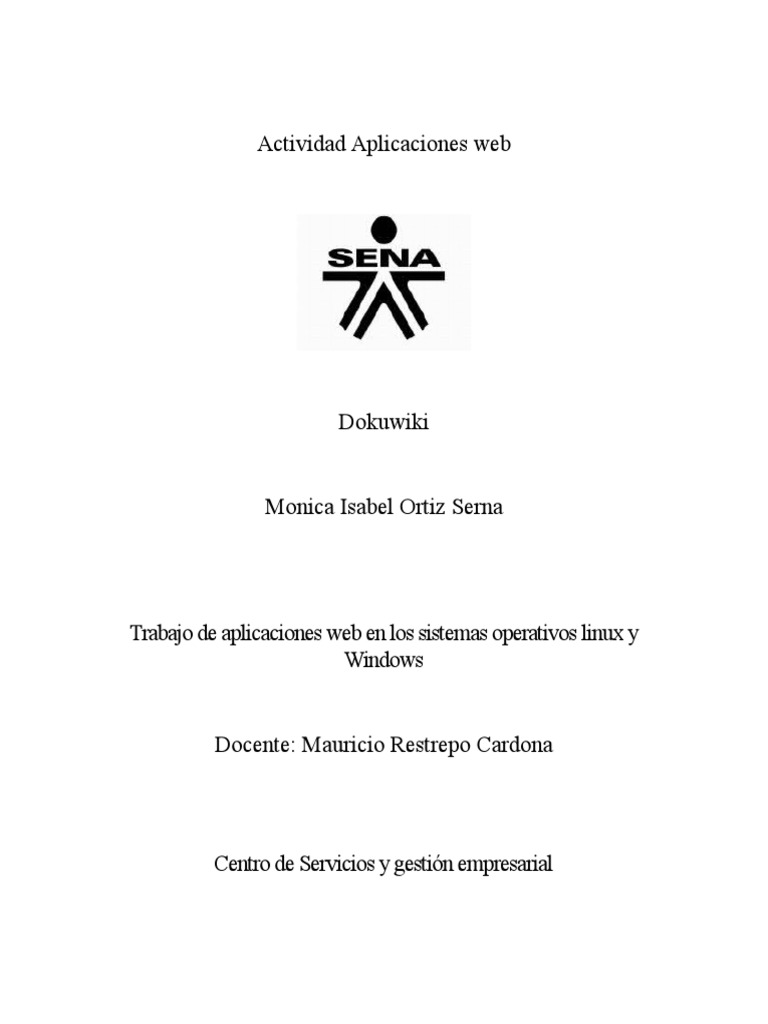 Actividad Aplicaciones web

SENA

Dokuwiki

Monica Isabel Ortiz Serna

Trabajo de aplicaciones web en los sistemas operativos linux y Windows

Docente: Mauricio Restrepo Cardona

Centro de Servicios y gestión empresarial